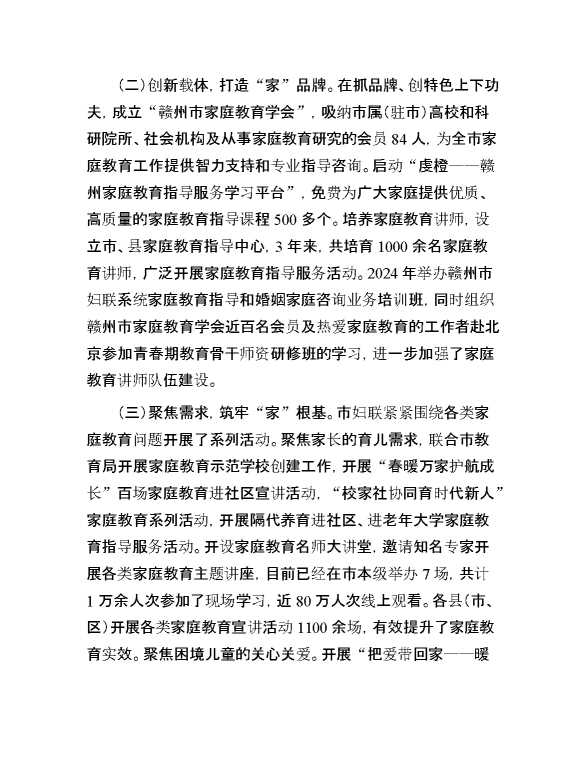 （二）创新载体，打造“家”品牌。在抓品牌、创特色上下功夫，成立“赣州市家庭教育学会”，吸纳市属（驻市）高校和科研院所、社会机构及从事家庭教育研究的会员 84 人，为全市家庭教育工作提供智力支持和专业指导咨询。启动“虔橙——赣州家庭教育指导服务学习平台”，免费为广大家庭提供优质、高质量的家庭教育指导课程 500 多个。培养家庭教育讲师，设立市、县家庭教育指导中心，3 年来，共培育 1000 余名家庭教育讲师，广泛开展家庭教育指导服务活动。2024 年举办赣州市妇联系统家庭教育指导和婚姻家庭咨询业务培训班，同时组织赣州市家庭教育学会近百名会员及热爱家庭教育的工作者赴北京参加青春期教育骨干师资研修班的学习，进一步加强了家庭教育讲师队伍建设。

（三）聚焦需求，筑牢“家”根基。市妇联紧紧围绕各类家庭教育问题开展了系列活动。聚焦家长的育儿需求，联合市教育局开展家庭教育示范学校创建工作，开展“春暖万家护航成长”百场家庭教育进社区宣讲活动，“校家社协同育时代新人”家庭教育系列活动，开展隔代养育进社区、进老年大学家庭教育指导服务活动。开设家庭教育名师大讲堂，邀请知名专家开展各类家庭教育主题讲座，目前已经在市本级举办 7 场，共计 1 万余人次参加了现场学习，近 80 万人次线上观看。各县（市、区）开展各类家庭教育宣讲活动 1100 余场，有效提升了家庭教育实效。聚焦困境儿童的关心关爱。开展“把爱带回家——暖